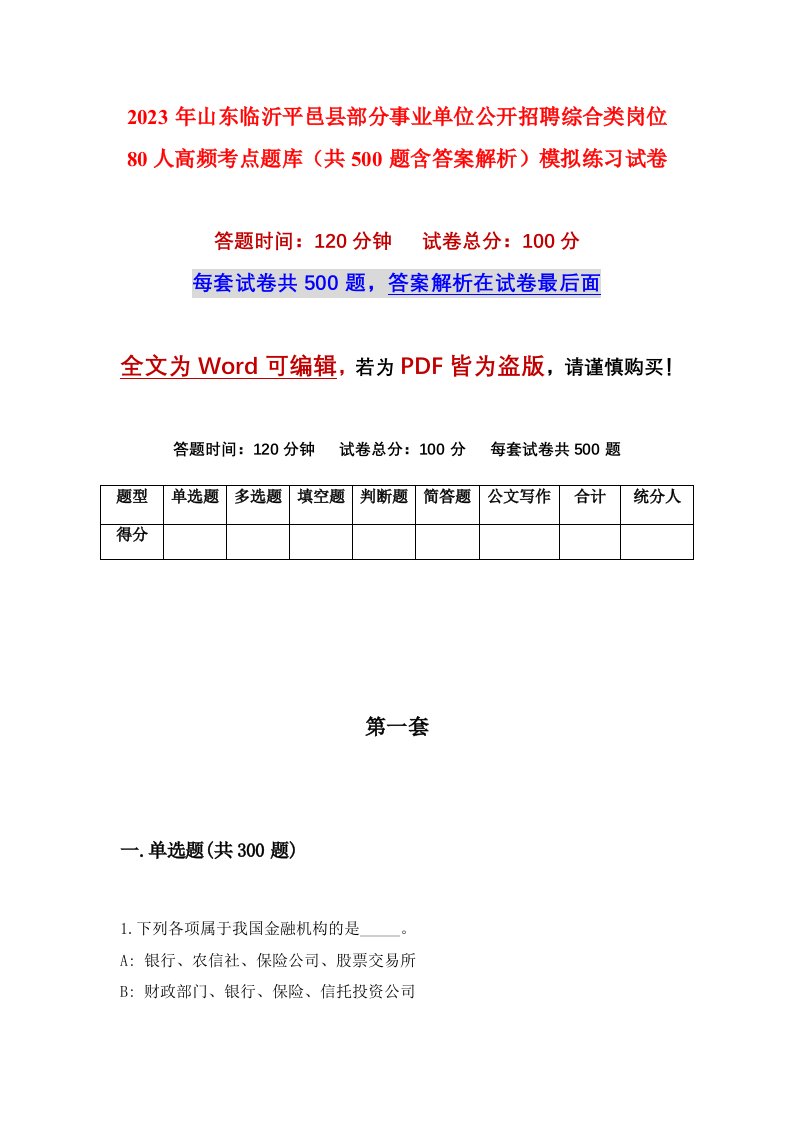 2023年山东临沂平邑县部分事业单位公开招聘综合类岗位80人高频考点题库（共500题含答案解析）模拟练习试卷

答题时间：120分钟　试卷总分：100分

每套试卷共500题，答案解析在试卷最后面

全文为Word可编辑，若为PDF皆为盗版，请谨慎购买！

答题时间：120分钟　试卷总分：100分　每套试卷共500题

| 题型 | 单选题 | 多选题 | 填空题 | 判断题 | 简答题 | 公文写作 | 合计 | 统分人 |
|---|---|---|---|---|---|---|---|---|
| 得分 | | | | | | | | |

第一套

一.单选题(共300题)

1.下列各项属于我国金融机构的是_____。

A: 银行、农信社、保险公司、股票交易所

B: 财政部门、银行、保险、信托投资公司